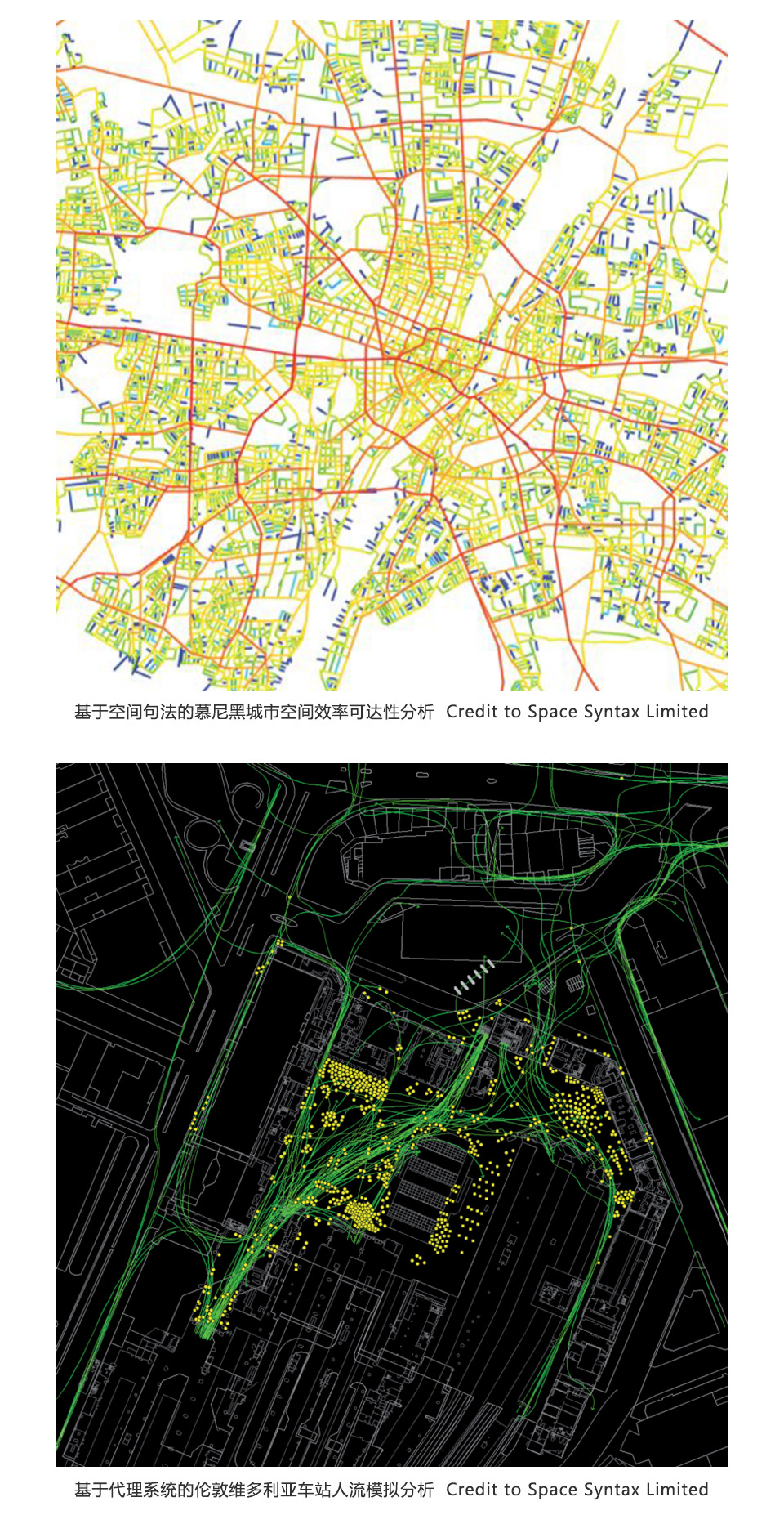 基于空间句法的慕尼黑城市空间效率可达性分析 Credit to Space Syntax Limited

基于代理系统的伦敦维多利亚车站人流模拟分析 Credit to Space Syntax Limited